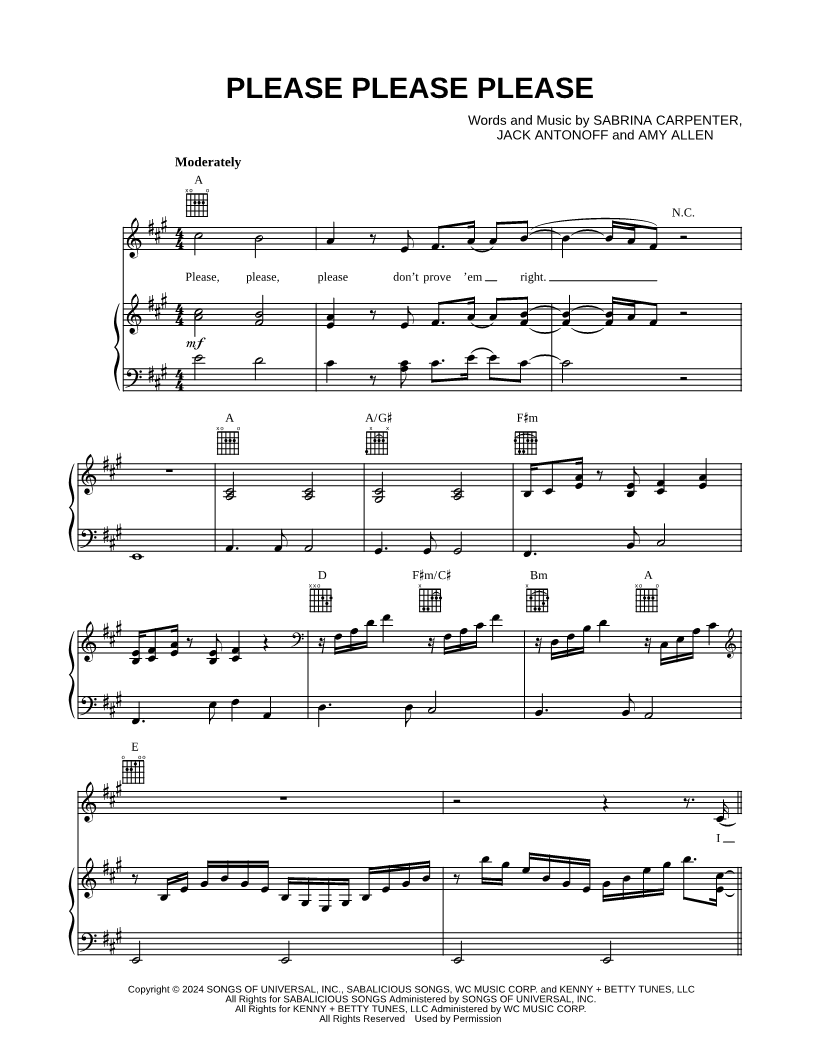 PLEASE PLEASE PLEASE

Words and Music by SABRINA CARPENTER, JACK ANTONOFF and AMY ALLEN

Moderately

A

N.C.

Please, please, please don't prove 'em right.

mf

A A/G♯ F♯m

D F♯m/C♯ Bm A

E

I

Copyright © 2024 SONGS OF UNIVERSAL, INC., SABALICIOUS SONGS, WC MUSIC CORP. and KENNY + BETTY TUNES, LLC
All Rights for SABALICIOUS SONGS Administered by SONGS OF UNIVERSAL, INC.
All Rights for KENNY + BETTY TUNES, LLC Administered by WC MUSIC CORP.
All Rights Reserved Used by Permission